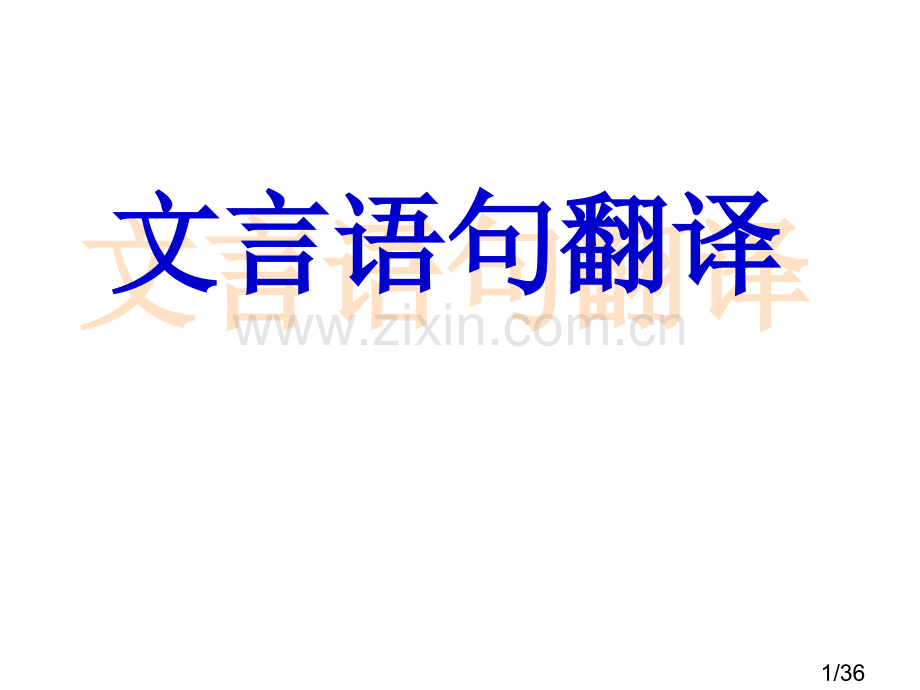 文言语句翻译

www.zixin.com.cn

1/36